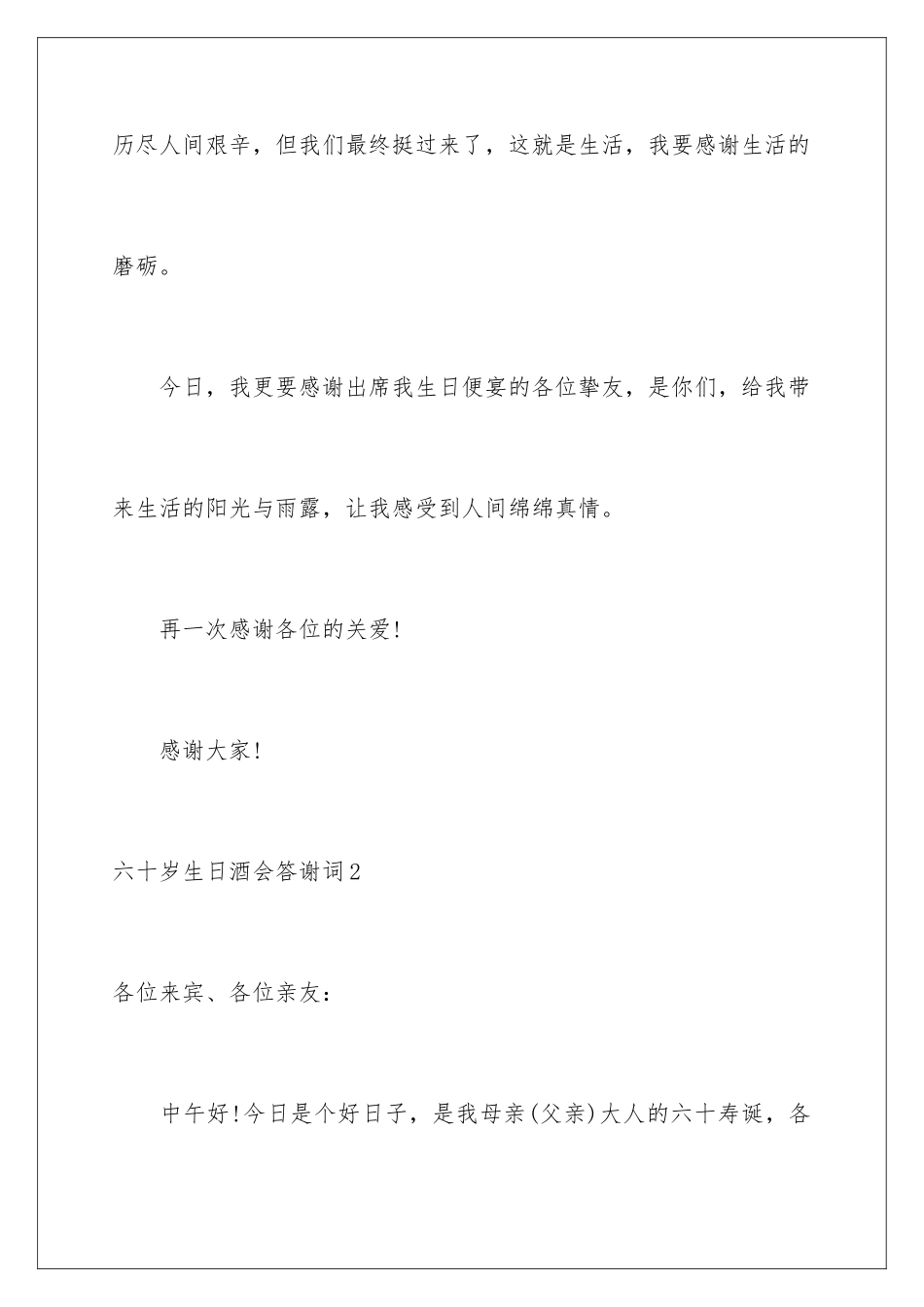 历尽人间艰辛，但我们最终挺过来了，这就是生活，我要感谢生活的磨砺。

今日，我更要感谢出席我生日便宴的各位挚友，是你们，给我带来生活的阳光与雨露，让我感受到人间绵绵真情。

再一次感谢各位的关爱!

感谢大家!

六十岁生日酒会答谢词2

各位来宾、各位亲友：

中午好!今日是个好日子，是我母亲(父亲)大人的六十寿诞，各